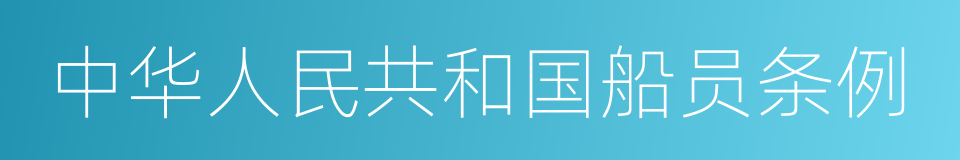 中华人民共和国船员条例